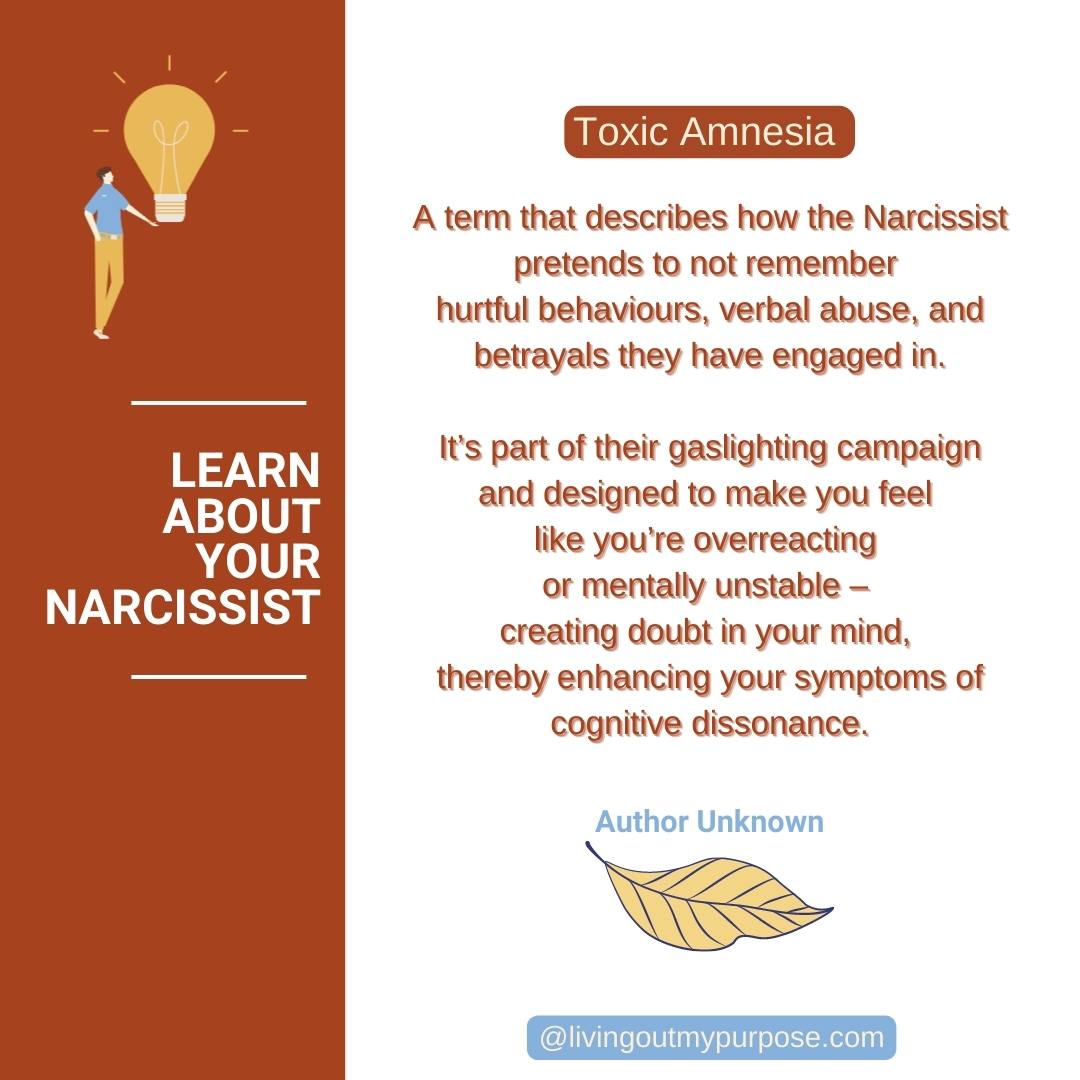 LEARN
ABOUT
YOUR
NARCISSIST

Toxic Amnesia

A term that describes how the Narcissist pretends to not remember hurtful behaviours, verbal abuse, and betrayals they have engaged in.

It's part of their gaslighting campaign and designed to make you feel like you're overreacting or mentally unstable – creating doubt in your mind, thereby enhancing your symptoms of cognitive dissonance.

Author Unknown

@livingoutmypurpose.com